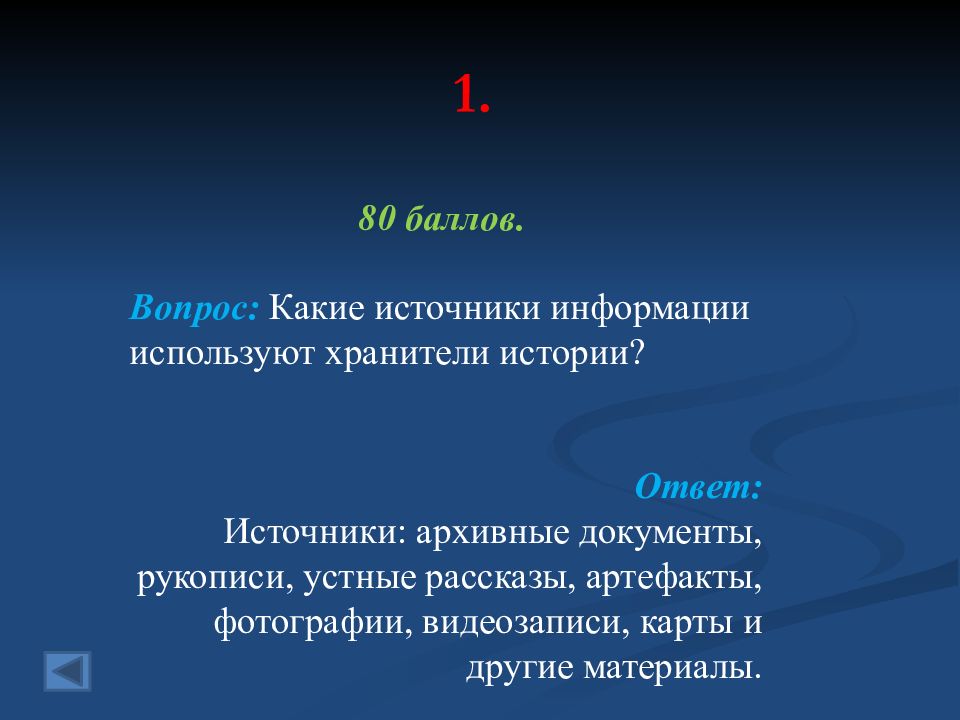 1.

80 баллов.

Вопрос: Какие источники информации используют хранители истории?

Ответ:
Источники: архивные документы, рукописи, устные рассказы, артефакты, фотографии, видеозаписи, карты и другие материалы.